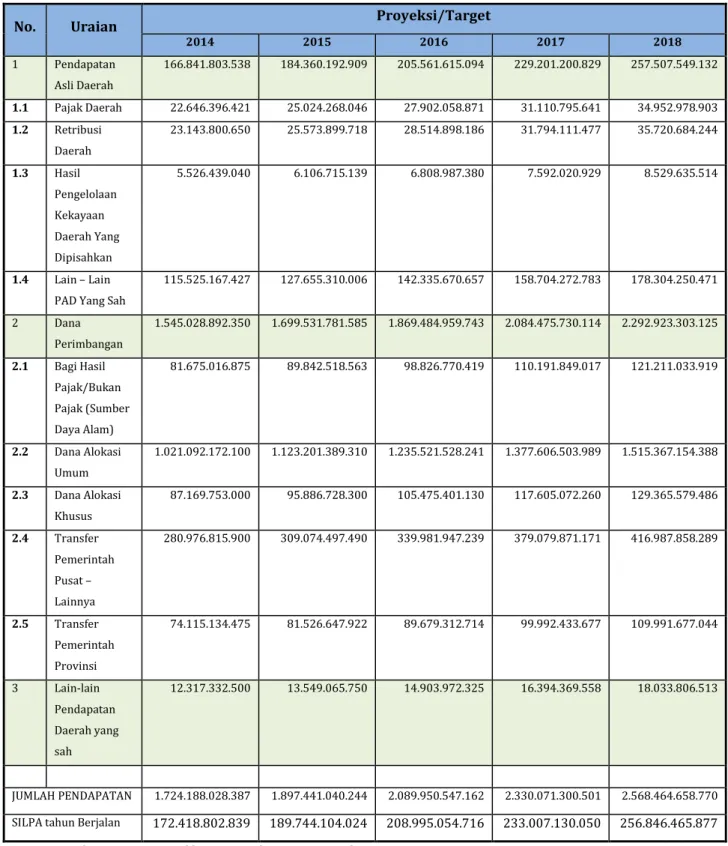 | No. | Uraian | Proyeksi/Target | | | | |
|---|---|---|---|---|---|---|
| | | 2014 | 2015 | 2016 | 2017 | 2018 |
| 1 | Pendapatan Asli Daerah | 166.841.803.538 | 184.360.192.909 | 205.561.615.094 | 229.201.200.829 | 257.507.549.132 |
| 1.1 | Pajak Daerah | 22.646.396.421 | 25.024.268.046 | 27.902.058.871 | 31.110.795.641 | 34.952.978.903 |
| 1.2 | Retribusi Daerah | 23.143.800.650 | 25.573.899.718 | 28.514.898.186 | 31.794.111.477 | 35.720.684.244 |
| 1.3 | Hasil Pengelolaan Kekayaan Daerah Yang Dipisahkan | 5.526.439.040 | 6.106.715.139 | 6.808.987.380 | 7.592.020.929 | 8.529.635.514 |
| 1.4 | Lain – Lain PAD Yang Sah | 115.525.167.427 | 127.655.310.006 | 142.335.670.657 | 158.704.272.783 | 178.304.250.471 |
| 2 | Dana Perimbangan | 1.545.028.892.350 | 1.699.531.781.585 | 1.869.484.959.743 | 2.084.475.730.114 | 2.292.923.303.125 |
| 2.1 | Bagi Hasil Pajak/Bukan Pajak (Sumber Daya Alam) | 81.675.016.875 | 89.842.518.563 | 98.826.770.419 | 110.191.849.017 | 121.211.033.919 |
| 2.2 | Dana Alokasi Umum | 1.021.092.172.100 | 1.123.201.389.310 | 1.235.521.528.241 | 1.377.606.503.989 | 1.515.367.154.388 |
| 2.3 | Dana Alokasi Khusus | 87.169.753.000 | 95.886.728.300 | 105.475.401.130 | 117.605.072.260 | 129.365.579.486 |
| 2.4 | Transfer Pemerintah Pusat – Lainnya | 280.976.815.900 | 309.074.497.490 | 339.981.947.239 | 379.079.871.171 | 416.987.858.289 |
| 2.5 | Transfer Pemerintah Provinsi | 74.115.134.475 | 81.526.647.922 | 89.679.312.714 | 99.992.433.677 | 109.991.677.044 |
| 3 | Lain-lain Pendapatan Daerah yang sah | 12.317.332.500 | 13.549.065.750 | 14.903.972.325 | 16.394.369.558 | 18.033.806.513 |
| | | | | | | |
| JUMLAH PENDAPATAN | | 1.724.188.028.387 | 1.897.441.040.244 | 2.089.950.547.162 | 2.330.071.300.501 | 2.568.464.658.770 |
| SILPA tahun Berjalan | | 172.418.802.839 | 189.744.104.024 | 208.995.054.716 | 233.007.130.050 | 256.846.465.877 |